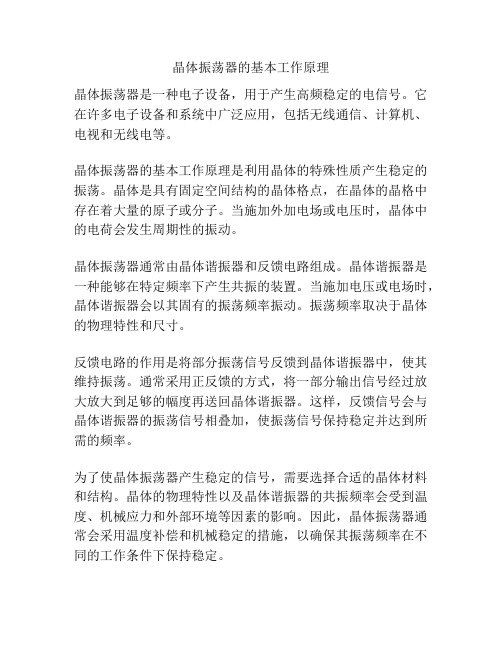 晶体振荡器的基本工作原理

晶体振荡器是一种电子设备，用于产生高频稳定的电信号。它在许多电子设备和系统中广泛应用，包括无线通信、计算机、电视和无线电等。

晶体振荡器的基本工作原理是利用晶体的特殊性质产生稳定的振荡。晶体是具有固定空间结构的晶体格点，在晶体的晶格中存在着大量的原子或分子。当施加外加电场或电压时，晶体中的电荷会发生周期性的振动。

晶体振荡器通常由晶体谐振器和反馈电路组成。晶体谐振器是一种能够在特定频率下产生共振的装置。当施加电压或电场时，晶体谐振器会以其固有的振荡频率振动。振荡频率取决于晶体的物理特性和尺寸。

反馈电路的作用是将部分振荡信号反馈到晶体谐振器中，使其维持振荡。通常采用正反馈的方式，将一部分输出信号经过放大放大到足够的幅度再送回晶体谐振器。这样，反馈信号会与晶体谐振器的振荡信号相叠加，使振荡信号保持稳定并达到所需的频率。

为了使晶体振荡器产生稳定的信号，需要选择合适的晶体材料和结构。晶体的物理特性以及晶体谐振器的共振频率会受到温度、机械应力和外部环境等因素的影响。因此，晶体振荡器通常会采用温度补偿和机械稳定的措施，以确保其振荡频率在不同的工作条件下保持稳定。